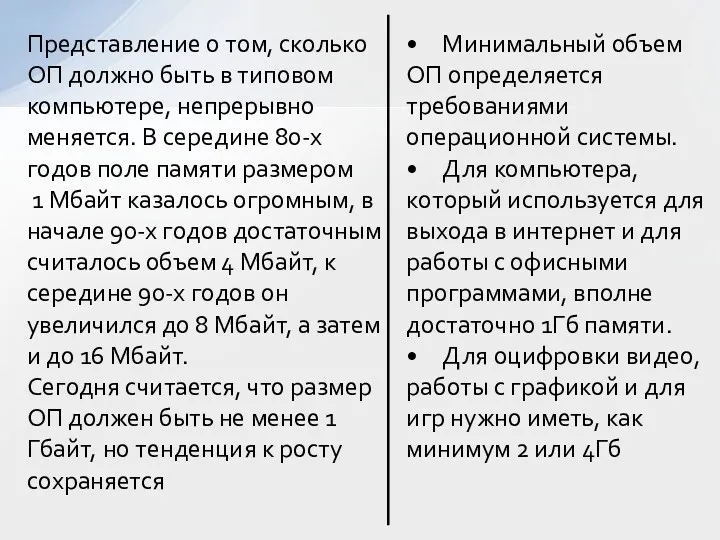 Представление о том, сколько ОП должно быть в типовом компьютере, непрерывно меняется. В середине 80-х годов поле памяти размером 1 Мбайт казалось огромным, в начале 90-х годов достаточным считалось объем 4 Мбайт, к середине 90-х годов он увеличился до 8 Мбайт, а затем и до 16 Мбайт.
Сегодня считается, что размер ОП должен быть не менее 1 Гбайт, но тенденция к росту сохраняется

• Минимальный объем ОП определяется требованиями операционной системы.
• Для компьютера, который используется для выхода в интернет и для работы с офисными программами, вполне достаточно 1Гб памяти.
• Для оцифровки видео, работы с графикой и для игр нужно иметь, как минимум 2 или 4Гб